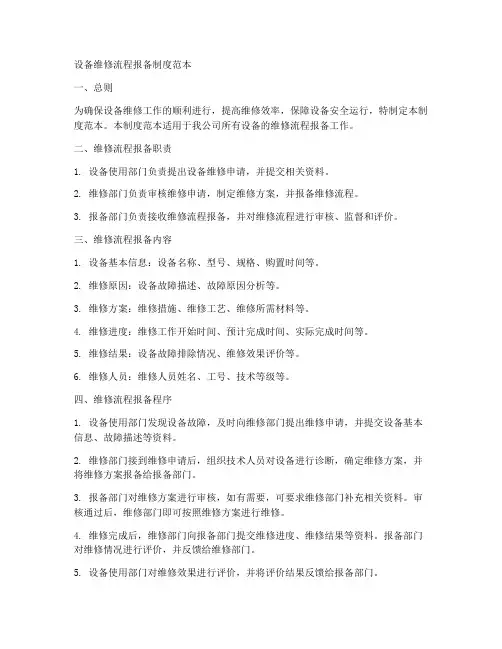 设备维修流程报备制度范本

一、总则

为确保设备维修工作的顺利进行，提高维修效率，保障设备安全运行，特制定本制度范本。本制度范本适用于我公司所有设备的维修流程报备工作。

二、维修流程报备职责

1. 设备使用部门负责提出设备维修申请，并提交相关资料。

2. 维修部门负责审核维修申请，制定维修方案，并报备维修流程。

3. 报备部门负责接收维修流程报备，并对维修流程进行审核、监督和评价。

三、维修流程报备内容

1. 设备基本信息：设备名称、型号、规格、购置时间等。

2. 维修原因：设备故障描述、故障原因分析等。

3. 维修方案：维修措施、维修工艺、维修所需材料等。

4. 维修进度：维修工作开始时间、预计完成时间、实际完成时间等。

5. 维修结果：设备故障排除情况、维修效果评价等。

6. 维修人员：维修人员姓名、工号、技术等级等。

四、维修流程报备程序

1. 设备使用部门发现设备故障，及时向维修部门提出维修申请，并提交设备基本信息、故障描述等资料。

2. 维修部门接到维修申请后，组织技术人员对设备进行诊断，确定维修方案，并将维修方案报备给报备部门。

3. 报备部门对维修方案进行审核，如有需要，可要求维修部门补充相关资料。审核通过后，维修部门即可按照维修方案进行维修。

4. 维修完成后，维修部门向报备部门提交维修进度、维修结果等资料。报备部门对维修情况进行评价，并反馈给维修部门。

5. 设备使用部门对维修效果进行评价，并将评价结果反馈给报备部门。